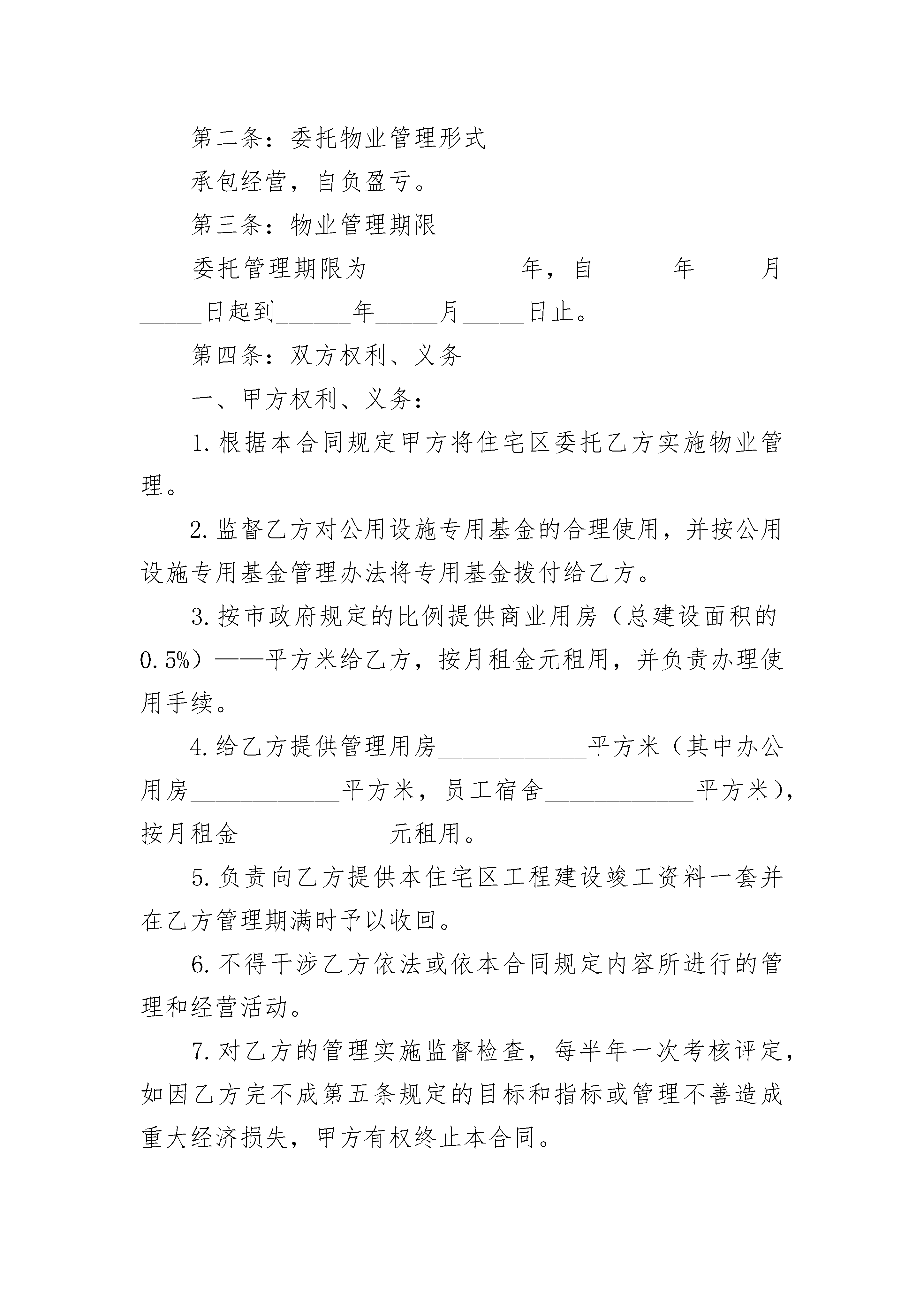 第二条：委托物业管理形式

承包经营，自负盈亏。

第三条：物业管理期限

委托管理期限为____________年，自______年_____月_____日起到______年_____月_____日止。

第四条：双方权利、义务

一、甲方权利、义务：

1.根据本合同规定甲方将住宅区委托乙方实施物业管理。

2.监督乙方对公用设施专用基金的合理使用，并按公用设施专用基金管理办法将专用基金拨付给乙方。

3.按市政府规定的比例提供商业用房（总建设面积的0.5%）——平方米给乙方，按月租金元租用，并负责办理使用手续。

4.给乙方提供管理用房____________平方米（其中办公用房____________平方米，员工宿舍____________平方米），按月租金____________元租用。

5.负责向乙方提供本住宅区工程建设竣工资料一套并在乙方管理期满时予以收回。

6.不得干涉乙方依法或依本合同规定内容所进行的管理和经营活动。

7.对乙方的管理实施监督检查，每半年一次考核评定，如因乙方完不成第五条规定的目标和指标或管理不善造成重大经济损失，甲方有权终止本合同。